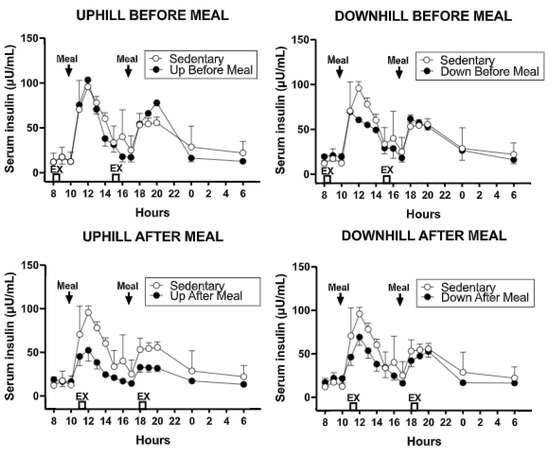 UPHILL BEFORE MEAL

Serum insulin (μU/mL)

150
100
50
0

Meal
Meal

Sedentary
Up Before Meal

EX
EX

8 10 12 14 16 18 20 22 0 2 4 6

Hours

DOWNHILL BEFORE MEAL

Serum insulin (μU/mL)

150
100
50
0

Meal
Meal

Sedentary
Down Before Meal

EX
EX

8 10 12 14 16 18 20 22 0 2 4 6

Hours

UPHILL AFTER MEAL

Serum insulin (μU/mL)

150
100
50
0

Meal
Meal

Sedentary
Up After Meal

EX
EX

8 10 12 14 16 18 20 22 0 2 4 6

Hours

DOWNHILL AFTER MEAL

Serum insulin (μU/mL)

150
100
50
0

Meal
Meal

Sedentary
Down After Meal

EX
EX

8 10 12 14 16 18 20 22 0 2 4 6

Hours